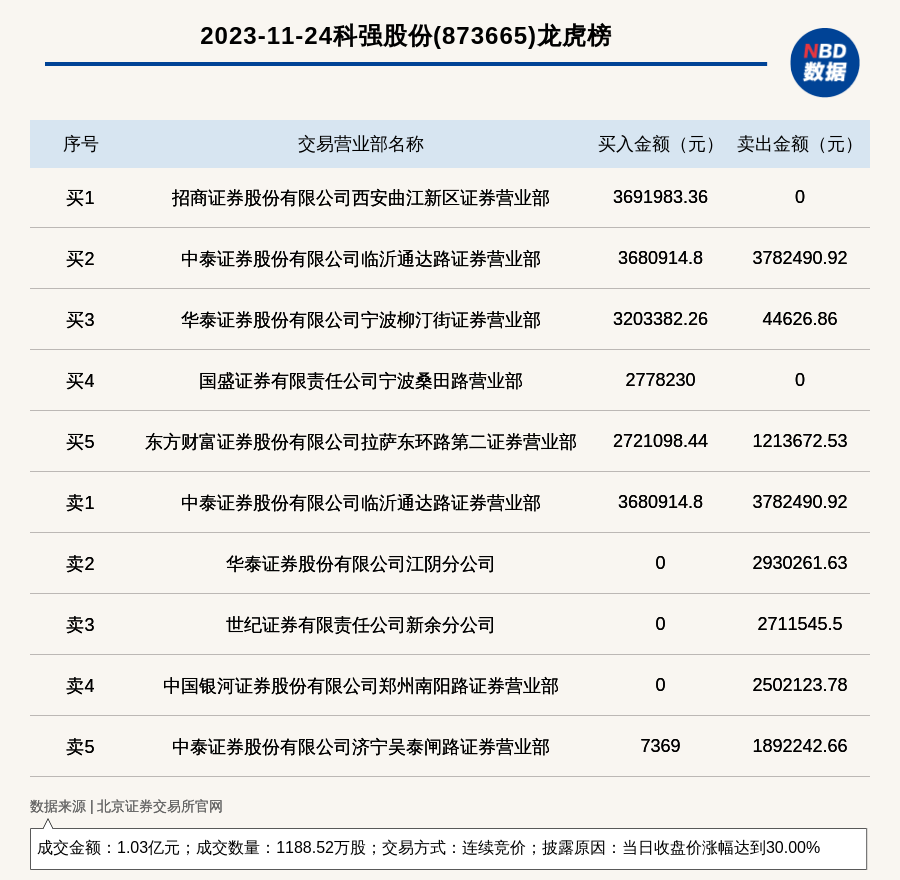 2023-11-24科强股份(873665)龙虎榜

NBD 数据

| 序号 | 交易营业部名称 | 买入金额（元） | 卖出金额（元） |
|---|---|---|---|
| 买1 | 招商证券股份有限公司西安曲江新区证券营业部 | 3691983.36 | 0 |
| 买2 | 中泰证券股份有限公司临沂通达路证券营业部 | 3680914.8 | 3782490.92 |
| 买3 | 华泰证券股份有限公司宁波柳汀街证券营业部 | 3203382.26 | 44626.86 |
| 买4 | 国盛证券有限责任公司宁波桑田路营业部 | 2778230 | 0 |
| 买5 | 东方财富证券股份有限公司拉萨东环路第二证券营业部 | 2721098.44 | 1213672.53 |
| 卖1 | 中泰证券股份有限公司临沂通达路证券营业部 | 3680914.8 | 3782490.92 |
| 卖2 | 华泰证券股份有限公司江阴分公司 | 0 | 2930261.63 |
| 卖3 | 世纪证券有限责任公司新余分公司 | 0 | 2711545.5 |
| 卖4 | 中国银河证券股份有限公司郑州南阳路证券营业部 | 0 | 2502123.78 |
| 卖5 | 中泰证券股份有限公司济宁吴泰闸路证券营业部 | 7369 | 1892242.66 |

数据来源 | 北京证券交易所官网

成交金额：1.03亿元；成交数量：1188.52万股；交易方式：连续竞价；披露原因：当日收盘价涨幅达到30.00%